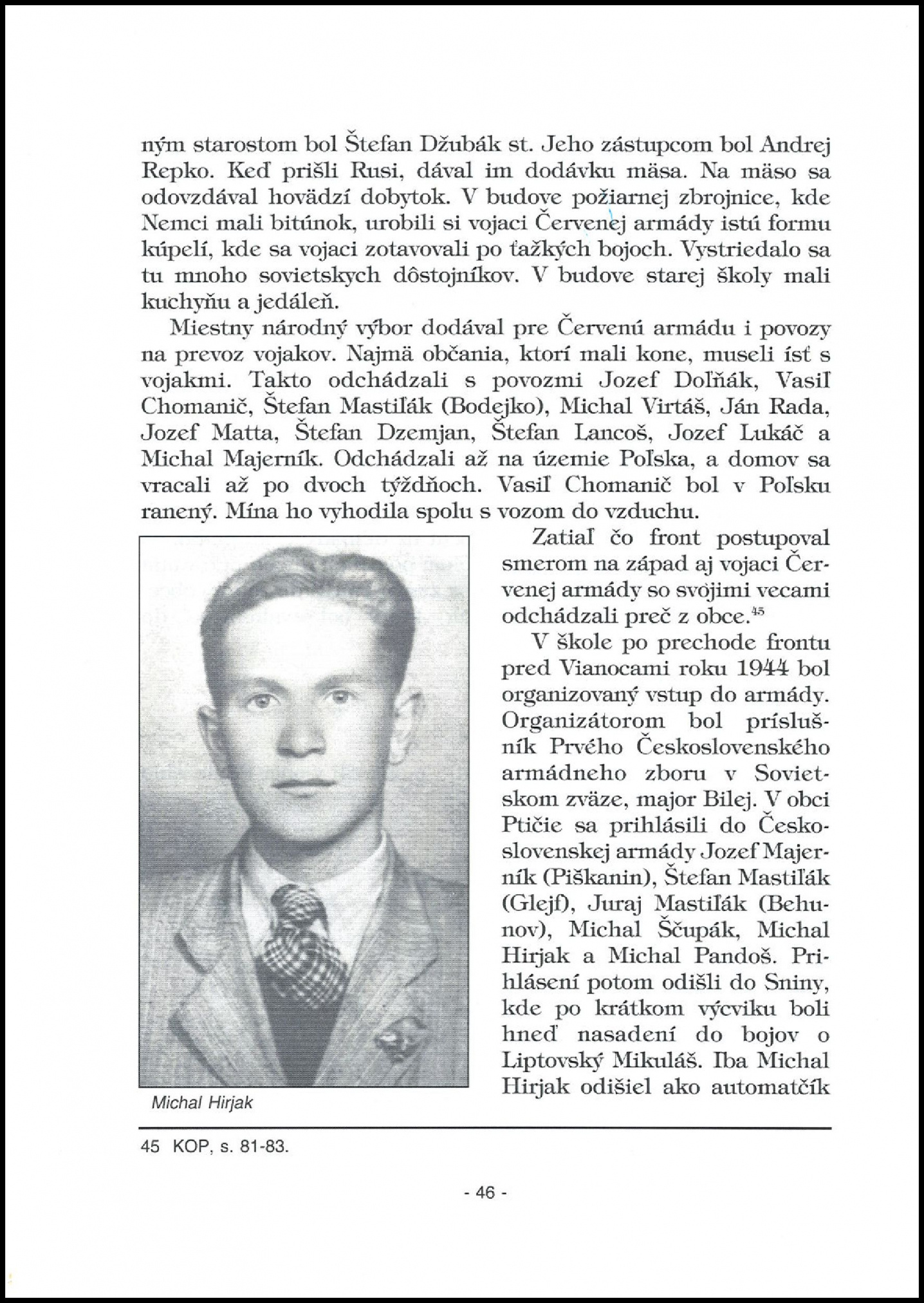 ným starostom bol Štefan Džubák st. Jeho zástupcom bol Andrej Repko. Keď prišli Rusi, dával im dodávku mäsa. Na mäso sa odovzdával hovädzí dobytok. V budove požiarnej zbrojnice, kde Nemci mali bitúnok, urobili si vojaci Červenej armády istú formu kúpelí, kde sa vojaci zotavovali po ťažkých bojoch. Vystriedalo sa tu mnoho sovietskych dôstojníkov. V budove starej školy mali kuchyňu a jedáleň.

Miestny národný výbor dodával pre Červenú armádu i povozy na prevoz vojakov. Najmä občania, ktorí mali kone, museli ísť s vojakmi. Takto odchádzali s povozmi Jozef Dolňák, Vasiľ Chomanič, Štefan Mastiľák (Bodejko), Michal Virtáš, Ján Rada, Jozef Matta, Štefan Dzemjan, Štefan Lancoš, Jozef Lukáč a Michal Majerník. Odchádzali až na územie Poľska, a domov sa vracali až po dvoch týždňoch. Vasiľ Chomanič bol v Poľsku ranený. Mína ho vyhodila spolu s vozom do vzduchu.

Zatiaľ čo front postupoval smerom na západ aj vojaci Červenej armády so svojimi vecami odchádzali preč z obce.$^{45}$

V škole po prechode frontu pred Vianocami roku 1944 bol organizovaný vstup do armády. Organizátorom bol príslušník Prvého Československého armádneho zboru v Sovietskom zväze, major Bilej. V obci Ptičie sa prihlásili do Československej armády Jozef Majerník (Piškanin), Štefan Mastiľák (Glejf), Juraj Mastiľák (Behunov), Michal Ščupák, Michal Hirjak a Michal Pandoš. Prihlásení potom odišli do Sniny, kde po krátkom výcviku boli hneď nasadení do bojov o Liptovský Mikuláš. Iba Michal Hirjak odišiel ako automatčík

Michal Hirjak

45 KOP, s. 81-83.

- 46 -